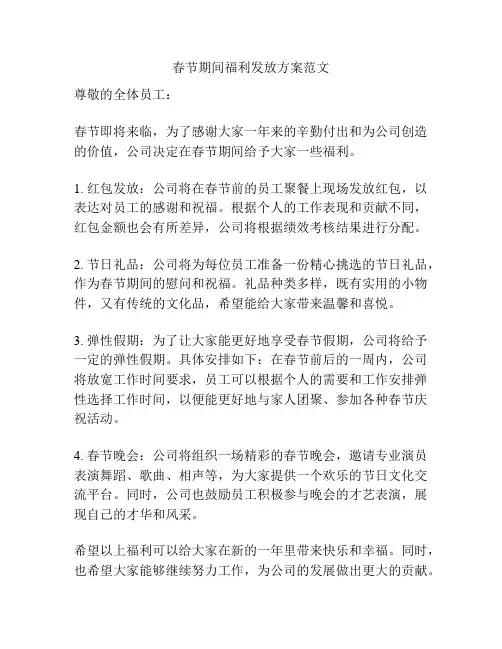 春节期间福利发放方案范文

尊敬的全体员工：

春节即将来临，为了感谢大家一年来的辛勤付出和为公司创造的价值，公司决定在春节期间给予大家一些福利。

1. 红包发放：公司将在春节前的员工聚餐上现场发放红包，以表达对员工的感谢和祝福。根据个人的工作表现和贡献不同，红包金额也会有所差异，公司将根据绩效考核结果进行分配。

2. 节日礼品：公司将为每位员工准备一份精心挑选的节日礼品，作为春节期间的慰问和祝福。礼品种类多样，既有实用的小物件，又有传统的文化品，希望能给大家带来温馨和喜悦。

3. 弹性假期：为了让大家能更好地享受春节假期，公司将给予一定的弹性假期。具体安排如下：在春节前后的一周内，公司将放宽工作时间要求，员工可以根据个人的需要和工作安排弹性选择工作时间，以便能更好地与家人团聚、参加各种春节庆祝活动。

4. 春节晚会：公司将组织一场精彩的春节晚会，邀请专业演员表演舞蹈、歌曲、相声等，为大家提供一个欢乐的节日文化交流平台。同时，公司也鼓励员工积极参与晚会的才艺表演，展现自己的才华和风采。

希望以上福利可以给大家在新的一年里带来快乐和幸福。同时，也希望大家能够继续努力工作，为公司的发展做出更大的贡献。